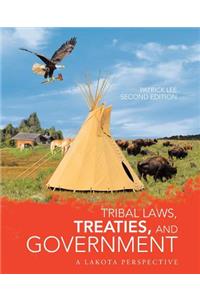 PATRICK LEE
SECOND EDITION

TRIBAL LAWS, TREATIES, AND GOVERNMENT

A LAKOTA PERSPECTIVE